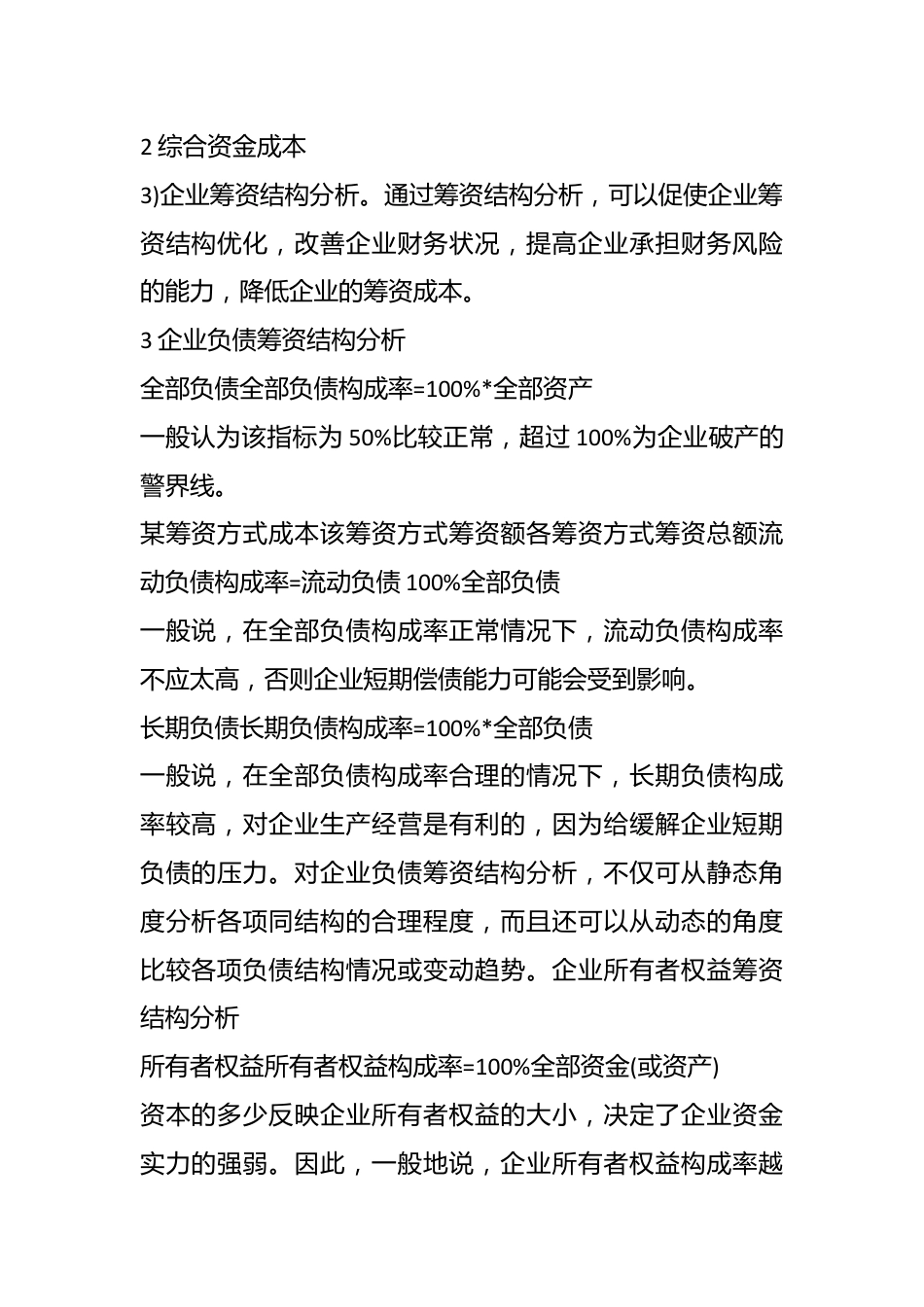 2 综合资金成本
3)企业筹资结构分析。通过筹资结构分析，可以促使企业筹资结构优化，改善企业财务状况，提高企业承担财务风险的能力，降低企业的筹资成本。
3 企业负债筹资结构分析
全部负债全部负债构成率=100%*全部资产
一般认为该指标为 50%比较正常，超过 100%为企业破产的警界线。
某筹资方式成本该筹资方式筹资额各筹资方式筹资总额流动负债构成率=流动负债 100%全部负债
一般说，在全部负债构成率正常情况下，流动负债构成率不应太高，否则企业短期偿债能力可能会受到影响。
长期负债长期负债构成率=100%*全部负债
一般说，在全部负债构成率合理的情况下，长期负债构成率较高，对企业生产经营是有利的，因为给缓解企业短期负债的压力。对企业负债筹资结构分析，不仅可从静态角度分析各项同结构的合理程度，而且还可以从动态的角度比较各项负债结构情况或变动趋势。企业所有者权益筹资结构分析
所有者权益所有者权益构成率=100%全部资金(或资产)
资本的多少反映企业所有者权益的大小，决定了企业资金实力的强弱。因此，一般地说，企业所有者权益构成率越